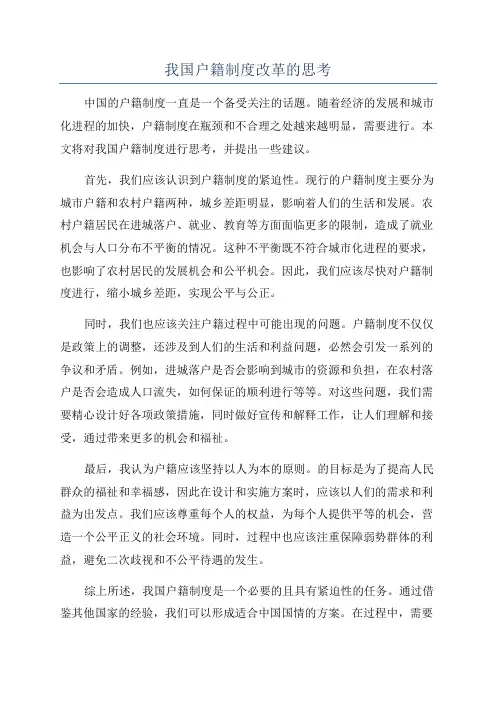 我国户籍制度改革的思考

中国的户籍制度一直是一个备受关注的话题。随着经济的发展和城市化进程的加快，户籍制度在瓶颈和不合理之处越来越明显，需要进行。本文将对我国户籍制度进行思考，并提出一些建议。

首先，我们应该认识到户籍制度的紧迫性。现行的户籍制度主要分为城市户籍和农村户籍两种，城乡差距明显，影响着人们的生活和发展。农村户籍居民在进城落户、就业、教育等方面面临更多的限制，造成了就业机会与人口分布不平衡的情况。这种不平衡既不符合城市化进程的要求，也影响了农村居民的发展机会和公平机会。因此，我们应该尽快对户籍制度进行，缩小城乡差距，实现公平与公正。

同时，我们也应该关注户籍过程中可能出现的问题。户籍制度不仅仅是政策上的调整，还涉及到人们的生活和利益问题，必然会引发一系列的争议和矛盾。例如，进城落户是否会影响到城市的资源和负担，在农村落户是否会造成人口流失，如何保证的顺利进行等等。对这些问题，我们需要精心设计好各项政策措施，同时做好宣传和解释工作，让人们理解和接受，通过带来更多的机会和福祉。

最后，我认为户籍应该坚持以人为本的原则。的目标是为了提高人民群众的福祉和幸福感，因此在设计和实施方案时，应该以人们的需求和利益为出发点。我们应该尊重每个人的权益，为每个人提供平等的机会，营造一个公平正义的社会环境。同时，过程中也应该注重保障弱势群体的利益，避免二次歧视和不公平待遇的发生。

综上所述，我国户籍制度是一个必要的且具有紧迫性的任务。通过借鉴其他国家的经验，我们可以形成适合中国国情的方案。在过程中，需要